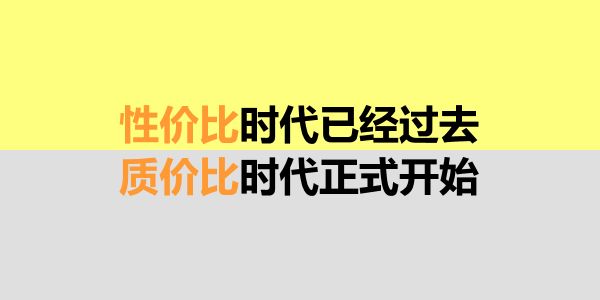 性价比时代已经过去
质价比时代正式开始